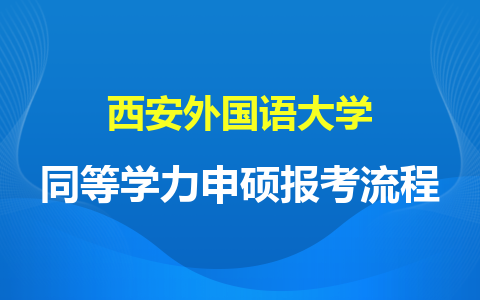 西安外国语大学

同等学力申硕报考流程